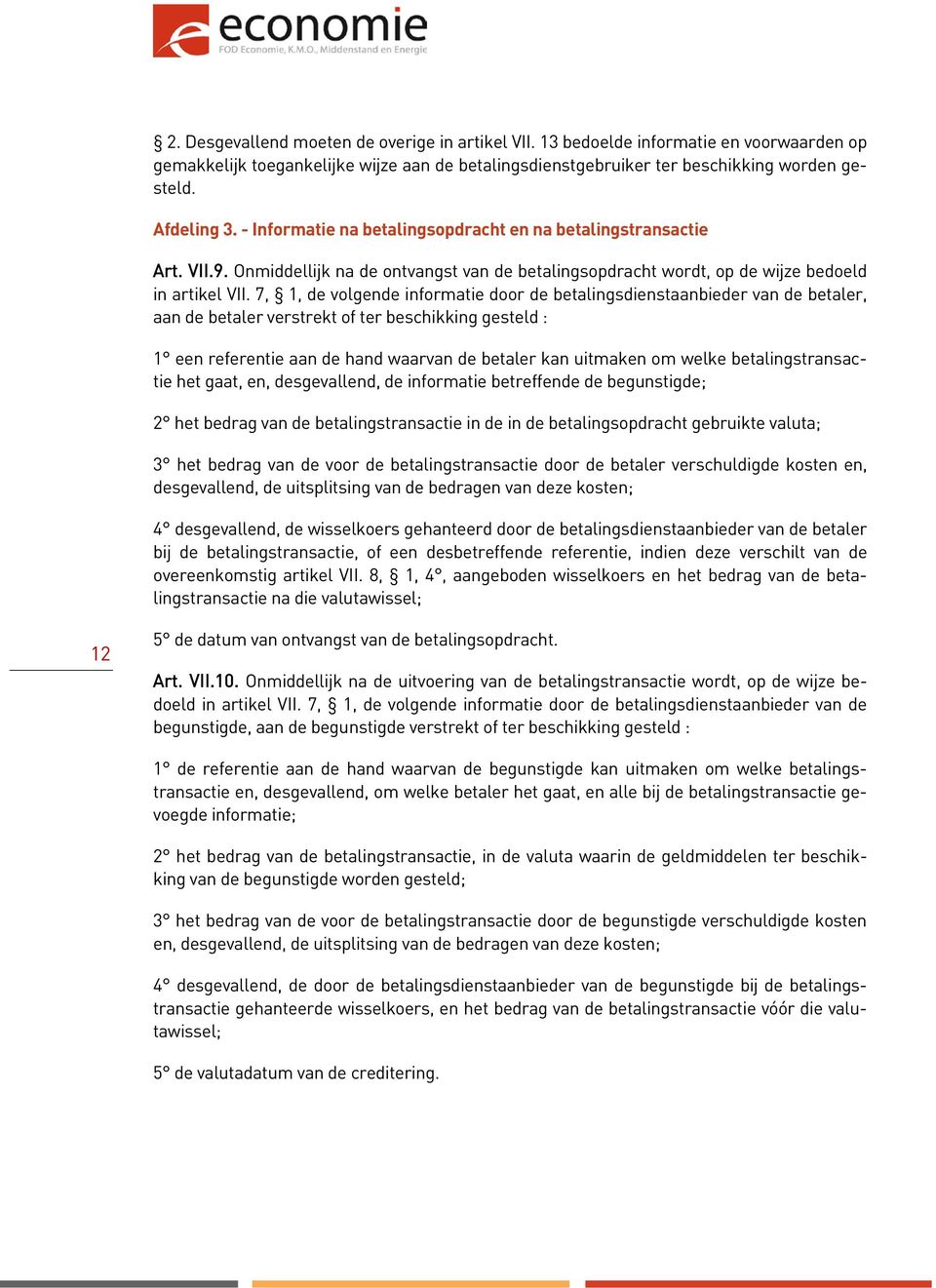 economie
FOD Economie, K.M.O., Middenstand en Energie

§ 2. Desgevallend moeten de overige in artikel VII. 13 bedoelde informatie en voorwaarden op gemakkelijk toegankelijke wijze aan de betalingsdienstgebruiker ter beschikking worden gesteld.

Afdeling 3. - Informatie na betalingsopdracht en na betalingstransactie

Art. VII.9. Onmiddellijk na de ontvangst van de betalingsopdracht wordt, op de wijze bedoeld in artikel VII. 7, § 1, de volgende informatie door de betalingsdienstaanbieder van de betaler, aan de betaler verstrekt of ter beschikking gesteld :

1° een referentie aan de hand waarvan de betaler kan uitmaken om welke betalingstransactie het gaat, en, desgevallend, de informatie betreffende de begunstigde;

2° het bedrag van de betalingstransactie in de in de betalingsopdracht gebruikte valuta;

3° het bedrag van de voor de betalingstransactie door de betaler verschuldigde kosten en, desgevallend, de uitsplitsing van de bedragen van deze kosten;

4° desgevallend, de wisselkoers gehanteerd door de betalingsdienstaanbieder van de betaler bij de betalingstransactie, of een desbetreffende referentie, indien deze verschilt van de overeenkomstig artikel VII. 8, § 1, 4°, aangeboden wisselkoers en het bedrag van de betalingstransactie na die valutawissel;

12

5° de datum van ontvangst van de betalingsopdracht.

Art. VII.10. Onmiddellijk na de uitvoering van de betalingstransactie wordt, op de wijze bedoeld in artikel VII. 7, § 1, de volgende informatie door de betalingsdienstaanbieder van de begunstigde, aan de begunstigde verstrekt of ter beschikking gesteld :

1° de referentie aan de hand waarvan de begunstigde kan uitmaken om welke betalingstransactie en, desgevallend, om welke betaler het gaat, en alle bij de betalingstransactie gevoegde informatie;

2° het bedrag van de betalingstransactie, in de valuta waarin de geldmiddelen ter beschikking van de begunstigde worden gesteld;

3° het bedrag van de voor de betalingstransactie door de begunstigde verschuldigde kosten en, desgevallend, de uitsplitsing van de bedragen van deze kosten;

4° desgevallend, de door de betalingsdienstaanbieder van de begunstigde bij de betalingstransactie gehanteerde wisselkoers, en het bedrag van de betalingstransactie vóór die valutawissel;

5° de valutadatum van de creditering.